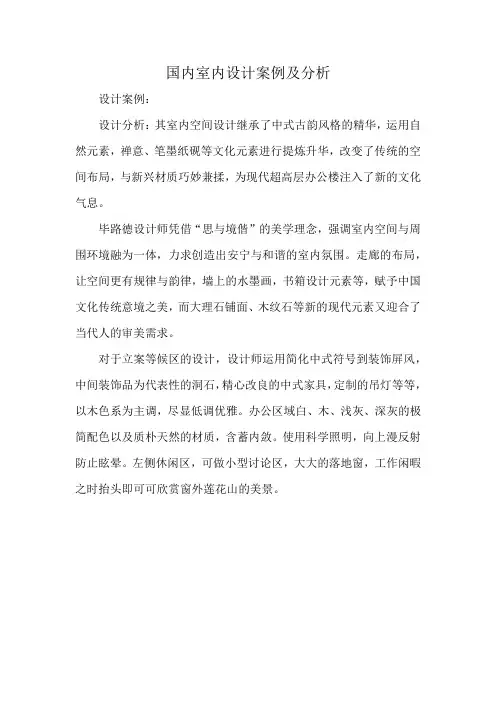 国内室内设计案例及分析

设计案例：

设计分析：其室内空间设计继承了中式古韵风格的精华，运用自然元素，禅意、笔墨纸砚等文化元素进行提炼升华，改变了传统的空间布局，与新兴材质巧妙兼揉，为现代超高层办公楼注入了新的文化气息。

毕路德设计师凭借“思与境偕”的美学理念，强调室内空间与周围环境融为一体，力求创造出安宁与和谐的室内氛围。走廊的布局，让空间更有规律与韵律，墙上的水墨画，书籍设计元素等，赋予中国文化传统意境之美，而大理石铺面、木纹石等新的现代元素又迎合了当代人的审美需求。

对于立案等候区的设计，设计师运用简化中式符号到装饰屏风，中间装饰品为代表性的洞石，精心改良的中式家具，定制的吊灯等等，以木色系为主调，尽显低调优雅。办公区域白、木、浅灰、深灰的极简配色以及质朴天然的材质，含蓄内敛。使用科学照明，向上漫反射防止眩晕。左侧休闲区，可做小型讨论区，大大的落地窗，工作闲暇之时抬头即可可欣赏窗外莲花山的美景。